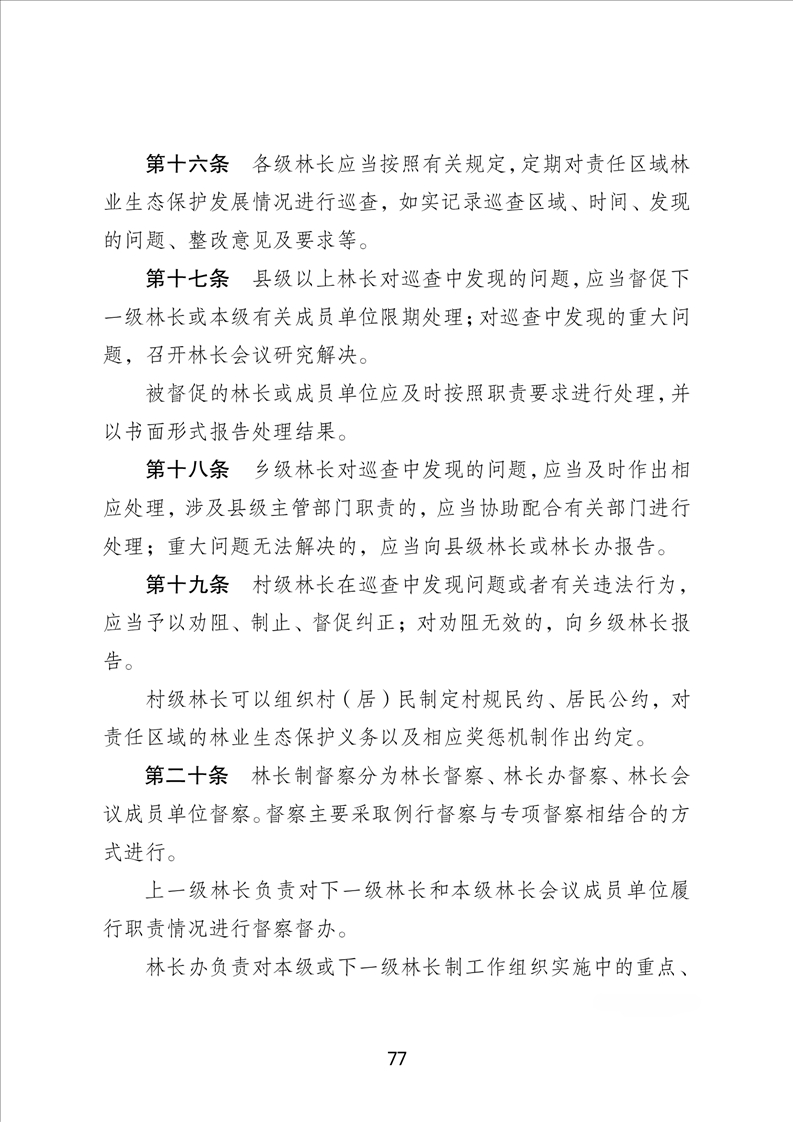 第十六条　各级林长应当按照有关规定，定期对责任区域林业生态保护发展情况进行巡查，如实记录巡查区域、时间、发现的问题、整改意见及要求等。

第十七条　县级以上林长对巡查中发现的问题，应当督促下一级林长或本级有关成员单位限期处理；对巡查中发现的重大问题，召开林长会议研究解决。

被督促的林长或成员单位应及时按照职责要求进行处理，并以书面形式报告处理结果。

第十八条　乡级林长对巡查中发现的问题，应当及时作出相应处理，涉及县级主管部门职责的，应当协助配合有关部门进行处理；重大问题无法解决的，应当向县级林长或林长办报告。

第十九条　村级林长在巡查中发现问题或者有关违法行为，应当予以劝阻、制止、督促纠正；对劝阻无效的，向乡级林长报告。

村级林长可以组织村（居）民制定村规民约、居民公约，对责任区域的林业生态保护义务以及相应奖惩机制作出约定。

第二十条　林长制督察分为林长督察、林长办督察、林长会议成员单位督察。督察主要采取例行督察与专项督察相结合的方式进行。

上一级林长负责对下一级林长和本级林长会议成员单位履行职责情况进行督察督办。

林长办负责对本级或下一级林长制工作组织实施中的重点、

77